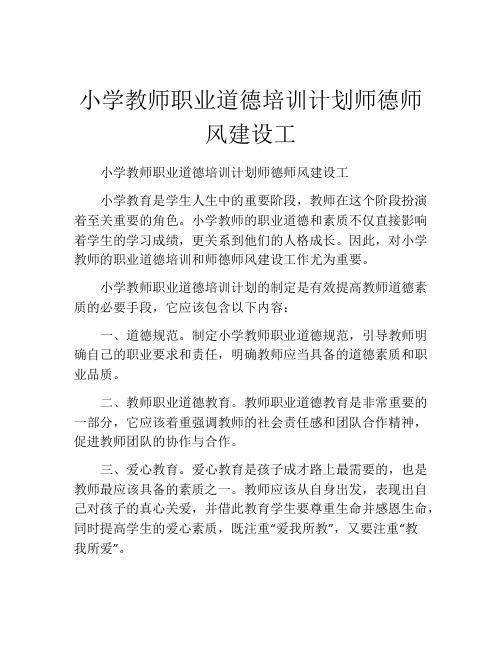 小学教师职业道德培训计划师德师风建设工

小学教师职业道德培训计划师德师风建设工

小学教育是学生人生中的重要阶段，教师在这个阶段扮演着至关重要的角色。小学教师的职业道德和素质不仅直接影响着学生的学习成绩，更关系到他们的人格成长。因此，对小学教师的职业道德培训和师德师风建设工作尤为重要。

小学教师职业道德培训计划的制定是有效提高教师道德素质的必要手段，它应该包含以下内容：

一、道德规范。制定小学教师职业道德规范，引导教师明确自己的职业要求和责任，明确教师应当具备的道德素质和职业品质。

二、教师职业道德教育。教师职业道德教育是非常重要的一部分，它应该着重强调教师的社会责任感和团队合作精神，促进教师团队的协作与合作。

三、爱心教育。爱心教育是孩子成才路上最需要的，也是教师最应该具备的素质之一。教师应该从自身出发，表现出自己对孩子的真心关爱，并借此教育学生要尊重生命并感恩生命，同时提高学生的爱心素质，既注重“爱我所教”，又要注重“教我所爱”。